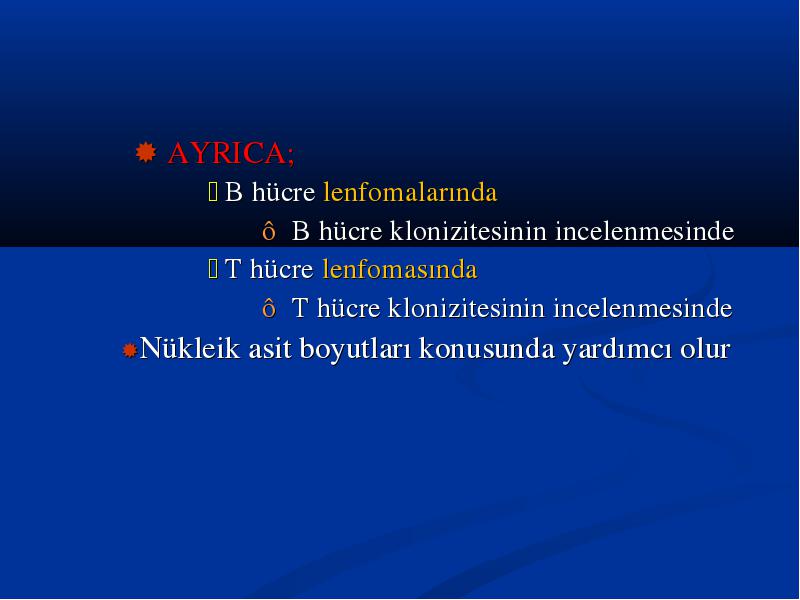 AYRICA;

B hücre lenfomalarında

ô B hücre klonizitesinin incelenmesinde

T hücre lenfomasında

ô T hücre klonizitesinin incelenmesinde

Nükleik asit boyutları konusunda yardımcı olur